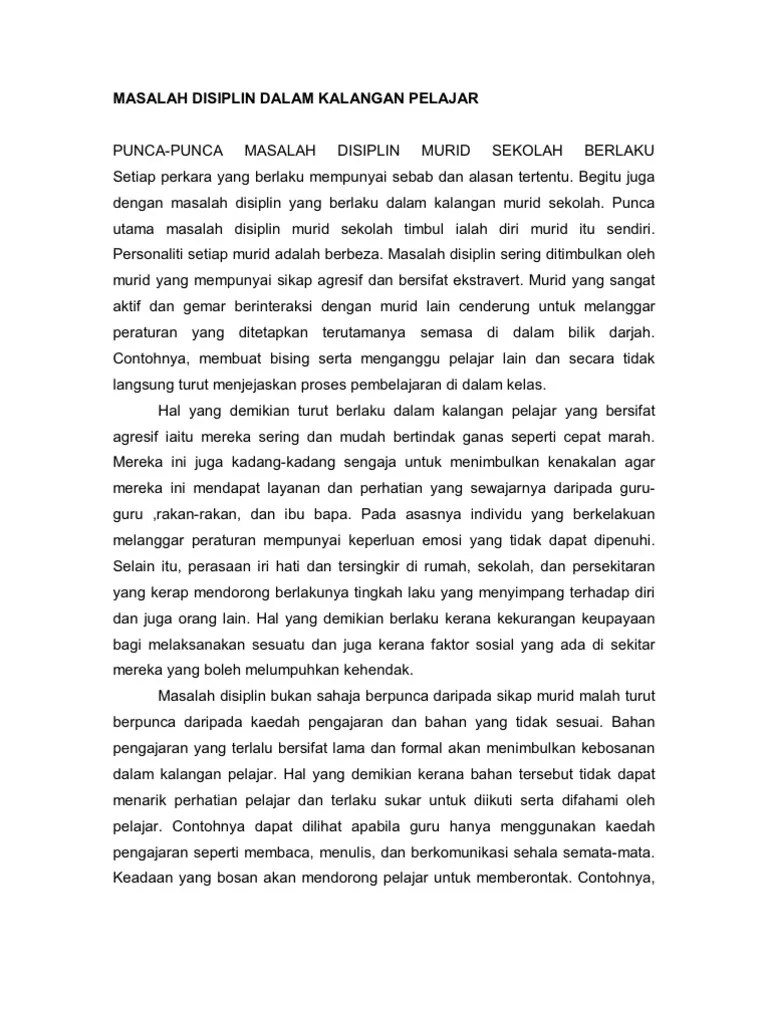 MASALAH DISIPLIN DALAM KALANGAN PELAJAR

PUNCA-PUNCA MASALAH DISIPLIN MURID SEKOLAH BERLAKU

Setiap perkara yang berlaku mempunyai sebab dan alasan tertentu. Begitu juga dengan masalah disiplin yang berlaku dalam kalangan murid sekolah. Punca utama masalah disiplin murid sekolah timbul ialah diri murid itu sendiri. Personaliti setiap murid adalah berbeza. Masalah disiplin sering ditimbulkan oleh murid yang mempunyai sikap agresif dan bersifat ekstravert. Murid yang sangat aktif dan gemar berinteraksi dengan murid lain cenderung untuk melanggar peraturan yang ditetapkan terutamanya semasa di dalam bilik darjah. Contohnya, membuat bising serta menganggu pelajar lain dan secara tidak langsung turut menjejaskan proses pembelajaran di dalam kelas.

Hal yang demikian turut berlaku dalam kalangan pelajar yang bersifat agresif iaitu mereka sering dan mudah bertindak ganas seperti cepat marah. Mereka ini juga kadang-kadang sengaja untuk menimbulkan kenakalan agar mereka ini mendapat layanan dan perhatian yang sewajarnya daripada guru-guru ,rakan-rakan, dan ibu bapa. Pada asasnya individu yang berkelakuan melanggar peraturan mempunyai keperluan emosi yang tidak dapat dipenuhi. Selain itu, perasaan iri hati dan tersingkir di rumah, sekolah, dan persekitaran yang kerap mendorong berlakunya tingkah laku yang menyimpang terhadap diri dan juga orang lain. Hal yang demikian berlaku kerana kekurangan keupayaan bagi melaksanakan sesuatu dan juga kerana faktor sosial yang ada di sekitar mereka yang boleh melumpuhkan kehendak.

Masalah disiplin bukan sahaja berpunca daripada sikap murid malah turut berpunca daripada kaedah pengajaran dan bahan yang tidak sesuai. Bahan pengajaran yang terlalu bersifat lama dan formal akan menimbulkan kebosanan dalam kalangan pelajar. Hal yang demikian kerana bahan tersebut tidak dapat menarik perhatian pelajar dan terlaku sukar untuk diikuti serta difahami oleh pelajar. Contohnya dapat dilihat apabila guru hanya menggunakan kaedah pengajaran seperti membaca, menulis, dan berkomunikasi sehala semata-mata. Keadaan yang bosan akan mendorong pelajar untuk memberontak. Contohnya,